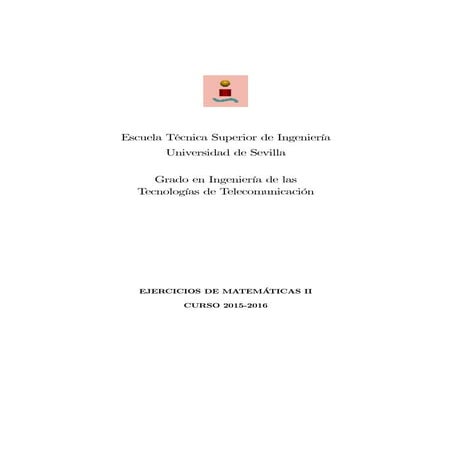 Escuela Técnica Superior de Ingeniería
Universidad de Sevilla

Grado en Ingeniería de las
Tecnologías de Telecomunicación

EJERCICIOS DE MATEMÁTICAS II
CURSO 2015-2016